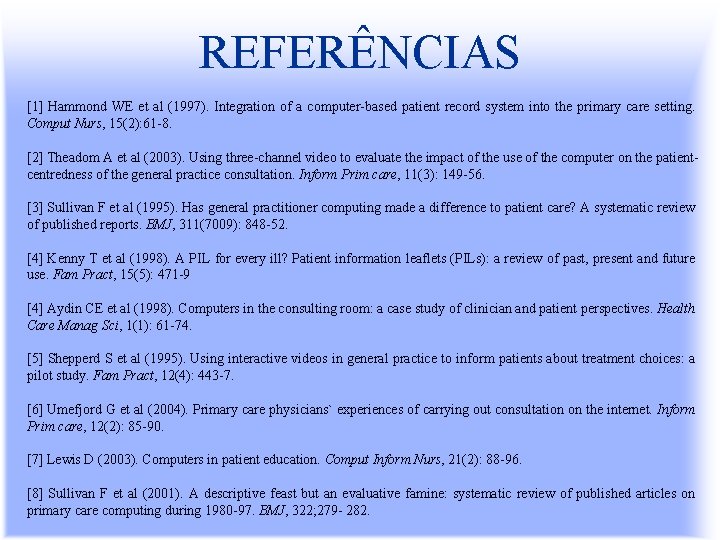 REFERÊNCIAS

[1] Hammond WE et al (1997). Integration of a computer-based patient record system into the primary care setting. Comput Nurs, 15(2):61-8.

[2] Theadom A et al (2003). Using three-channel video to evaluate the impact of the use of the computer on the patient-centredness of the general practice consultation. Inform Prim care, 11(3): 149-56.

[3] Sullivan F et al (1995). Has general practitioner computing made a difference to patient care? A systematic review of published reports. BMJ, 311(7009): 848-52.

[4] Kenny T et al (1998). A PIL for every ill? Patient information leaflets (PILs): a review of past, present and future use. Fam Pract, 15(5): 471-9

[4] Aydin CE et al (1998). Computers in the consulting room: a case study of clinician and patient perspectives. Health Care Manag Sci, 1(1): 61-74.

[5] Shepperd S et al (1995). Using interactive videos in general practice to inform patients about treatment choices: a pilot study. Fam Pract, 12(4): 443-7.

[6] Umefjord G et al (2004). Primary care physicians` experiences of carrying out consultation on the internet. Inform Prim care, 12(2): 85-90.

[7] Lewis D (2003). Computers in patient education. Comput Inform Nurs, 21(2): 88-96.

[8] Sullivan F et al (2001). A descriptive feast but an evaluative famine: systematic review of published articles on primary care computing during 1980-97. BMJ, 322;279- 282.